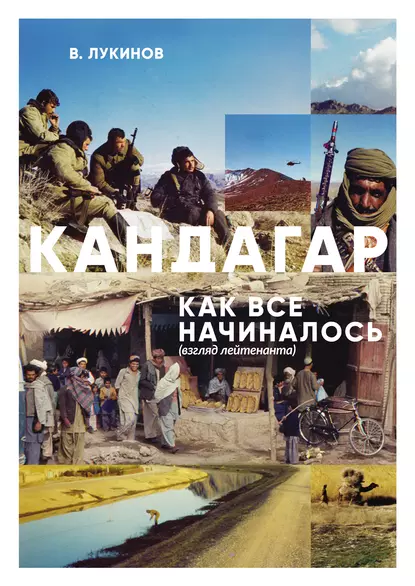 В. ЛУКИНОВ

КАНДАГАР

КАК ВСЕ НАЧИНАЛОСЬ
(взгляд лейтенанта)